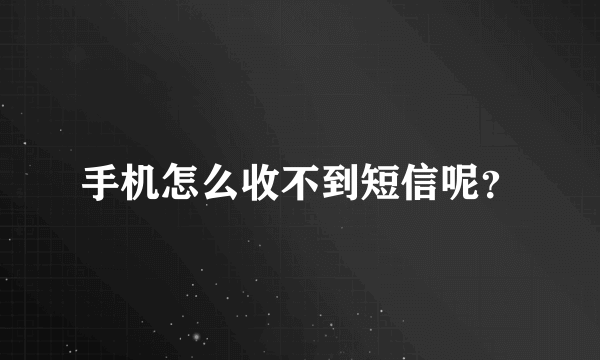 手机怎么收不到短信呢?